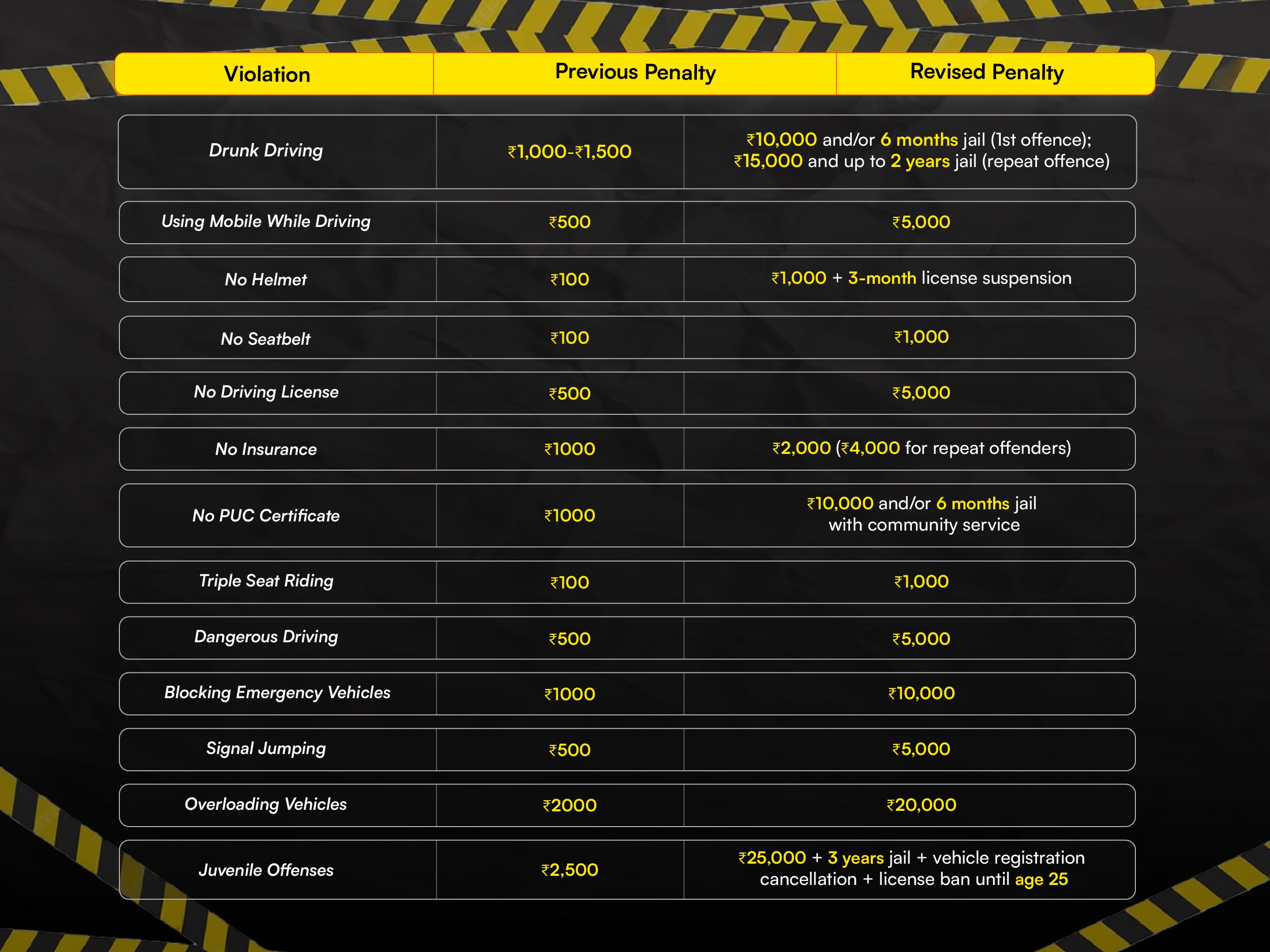 | Violation | Previous Penalty | Revised Penalty |
|---|---|---|
| Drunk Driving | ₹1,000-₹1,500 | ₹10,000 and/or 6 months jail (1st offence); ₹15,000 and up to 2 years jail (repeat offence) |
| Using Mobile While Driving | ₹500 | ₹5,000 |
| No Helmet | ₹100 | ₹1,000 + 3-month license suspension |
| No Seatbelt | ₹100 | ₹1,000 |
| No Driving License | ₹500 | ₹5,000 |
| No Insurance | ₹1000 | ₹2,000 (₹4,000 for repeat offenders) |
| No PUC Certificate | ₹1000 | ₹10,000 and/or 6 months jail with community service |
| Triple Seat Riding | ₹100 | ₹1,000 |
| Dangerous Driving | ₹500 | ₹5,000 |
| Blocking Emergency Vehicles | ₹1000 | ₹10,000 |
| Signal Jumping | ₹500 | ₹5,000 |
| Overloading Vehicles | ₹2000 | ₹20,000 |
| Juvenile Offenses | ₹2,500 | ₹25,000 + 3 years jail + vehicle registration cancellation + license ban until age 25 |